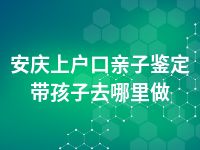 安庆上户口亲子鉴定
带孩子去哪里做